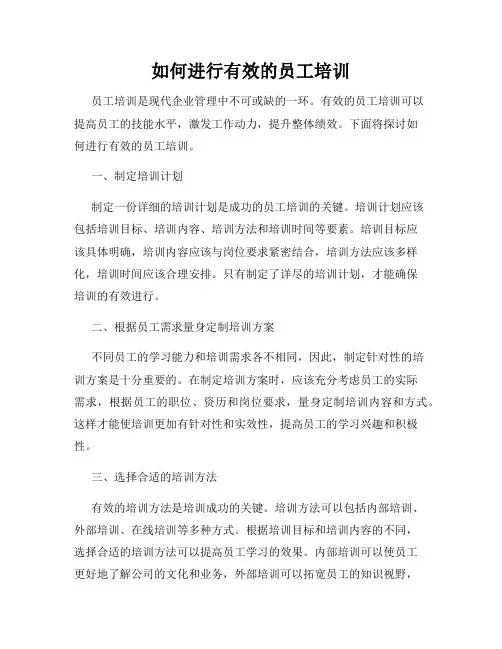 如何进行有效的员工培训

员工培训是现代企业管理中不可或缺的一环。有效的员工培训可以提高员工的技能水平，激发工作动力，提升整体绩效。下面将探讨如何进行有效的员工培训。

一、制定培训计划

制定一份详细的培训计划是成功的员工培训的关键。培训计划应该包括培训目标、培训内容、培训方法和培训时间等要素。培训目标应该具体明确，培训内容应该与岗位要求紧密结合，培训方法应该多样化，培训时间应该合理安排。只有制定了详尽的培训计划，才能确保培训的有效进行。

二、根据员工需求量身定制培训方案

不同员工的学习能力和培训需求各不相同，因此，制定针对性的培训方案是十分重要的。在制定培训方案时，应该充分考虑员工的实际需求，根据员工的职位、资历和岗位要求，量身定制培训内容和方式。这样才能使培训更加有针对性和实效性，提高员工的学习兴趣和积极性。

三、选择合适的培训方法

有效的培训方法是培训成功的关键。培训方法可以包括内部培训、外部培训、在线培训等多种方式。根据培训目标和培训内容的不同，选择合适的培训方法可以提高员工学习的效果。内部培训可以使员工更好地了解公司的文化和业务，外部培训可以拓宽员工的知识视野，